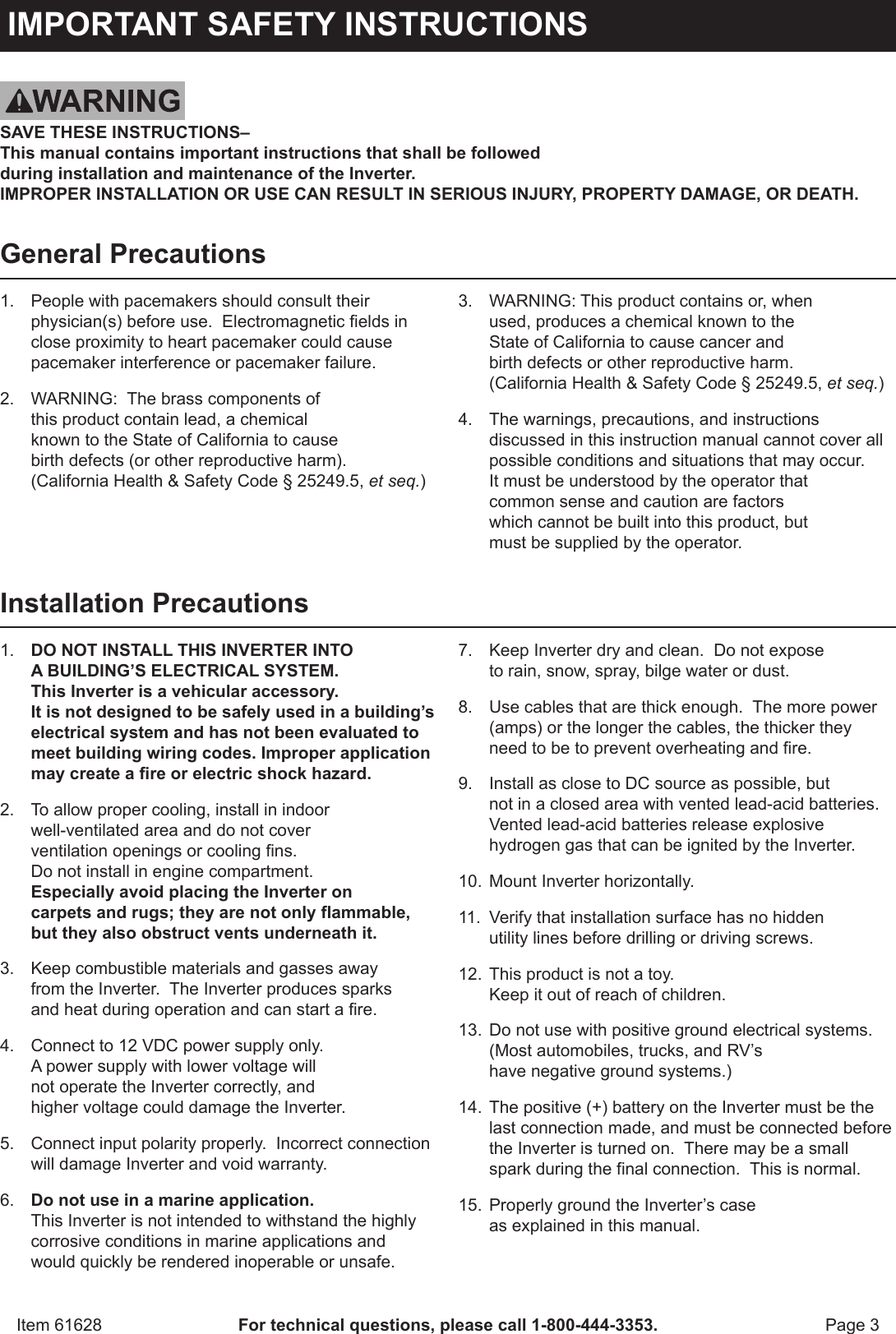 IMPORTANT SAFETY INSTRUCTIONS

WARNING

SAVE THESE INSTRUCTIONS–
This manual contains important instructions that shall be followed during installation and maintenance of the Inverter.
IMPROPER INSTALLATION OR USE CAN RESULT IN SERIOUS INJURY, PROPERTY DAMAGE, OR DEATH.

General Precautions

1. People with pacemakers should consult their physician(s) before use. Electromagnetic fields in close proximity to heart pacemaker could cause pacemaker interference or pacemaker failure.

2. WARNING: The brass components of this product contain lead, a chemical known to the State of California to cause birth defects (or other reproductive harm). (California Health & Safety Code § 25249.5, et seq.)

3. WARNING: This product contains or, when used, produces a chemical known to the State of California to cause cancer and birth defects or other reproductive harm. (California Health & Safety Code § 25249.5, et seq.)

4. The warnings, precautions, and instructions discussed in this instruction manual cannot cover all possible conditions and situations that may occur. It must be understood by the operator that common sense and caution are factors which cannot be built into this product, but must be supplied by the operator.

Installation Precautions

1. DO NOT INSTALL THIS INVERTER INTO A BUILDING'S ELECTRICAL SYSTEM. This Inverter is a vehicular accessory. It is not designed to be safely used in a building's electrical system and has not been evaluated to meet building wiring codes. Improper application may create a fire or electric shock hazard.

2. To allow proper cooling, install in indoor well-ventilated area and do not cover ventilation openings or cooling fins. Do not install in engine compartment. Especially avoid placing the Inverter on carpets and rugs; they are not only flammable, but they also obstruct vents underneath it.

3. Keep combustible materials and gasses away from the Inverter. The Inverter produces sparks and heat during operation and can start a fire.

4. Connect to 12 VDC power supply only. A power supply with lower voltage will not operate the Inverter correctly, and higher voltage could damage the Inverter.

5. Connect input polarity properly. Incorrect connection will damage Inverter and void warranty.

6. Do not use in a marine application. This Inverter is not intended to withstand the highly corrosive conditions in marine applications and would quickly be rendered inoperable or unsafe.

7. Keep Inverter dry and clean. Do not expose to rain, snow, spray, bilge water or dust.

8. Use cables that are thick enough. The more power (amps) or the longer the cables, the thicker they need to be to prevent overheating and fire.

9. Install as close to DC source as possible, but not in a closed area with vented lead-acid batteries. Vented lead-acid batteries release explosive hydrogen gas that can be ignited by the Inverter.

10. Mount Inverter horizontally.

11. Verify that installation surface has no hidden utility lines before drilling or driving screws.

12. This product is not a toy. Keep it out of reach of children.

13. Do not use with positive ground electrical systems. (Most automobiles, trucks, and RV's have negative ground systems.)

14. The positive (+) battery on the Inverter must be the last connection made, and must be connected before the Inverter is turned on. There may be a small spark during the final connection. This is normal.

15. Properly ground the Inverter's case as explained in this manual.

Item 61628 For technical questions, please call 1-800-444-3353. Page 3